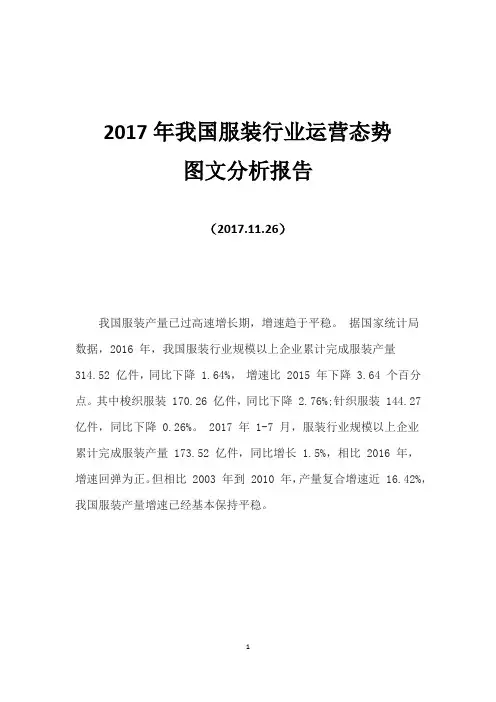 2017 年我国服装行业运营态势
图文分析报告

（2017.11.26）

我国服装产量已过高速增长期，增速趋于平稳。 据国家统计局数据，2016 年，我国服装行业规模以上企业累计完成服装产量 314.52 亿件，同比下降 1.64%， 增速比 2015 年下降 3.64 个百分点。其中梭织服装 170.26 亿件，同比下降 2.76%;针织服装 144.27 亿件，同比下降 0.26%。 2017 年 1-7 月，服装行业规模以上企业累计完成服装产量 173.52 亿件，同比增长 1.5%，相比 2016 年，增速回弹为正。但相比 2003 年到 2010 年，产量复合增速近 16.42%，我国服装产量增速已经基本保持平稳。

1